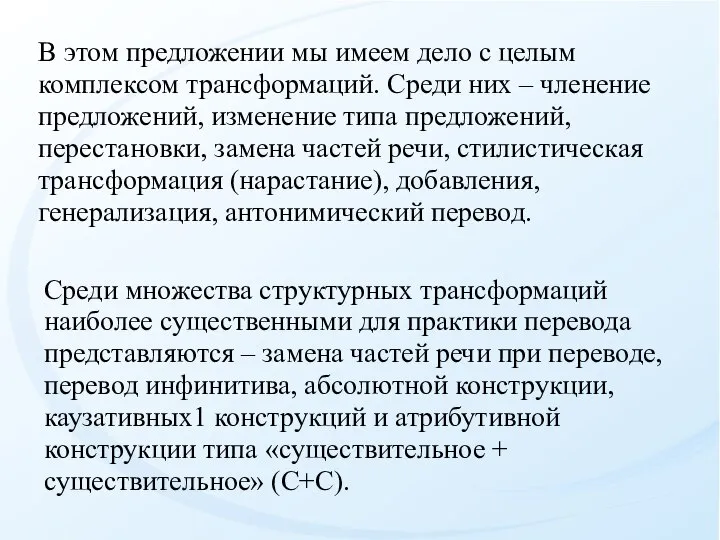 В этом предложении мы имеем дело с целым комплексом трансформаций. Среди них – членение предложений, изменение типа предложений, перестановки, замена частей речи, стилистическая трансформация (нарастание), добавления, генерализация, антонимический перевод.

Среди множества структурных трансформаций наиболее существенными для практики перевода представляются – замена частей речи при переводе, перевод инфинитива, абсолютной конструкции, каузативных1 конструкций и атрибутивной конструкции типа «существительное + существительное» (С+С).